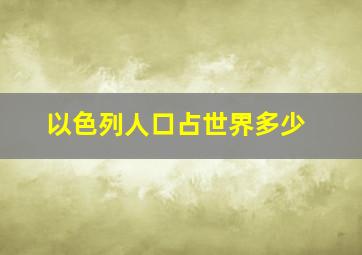 以色列人口占世界多少